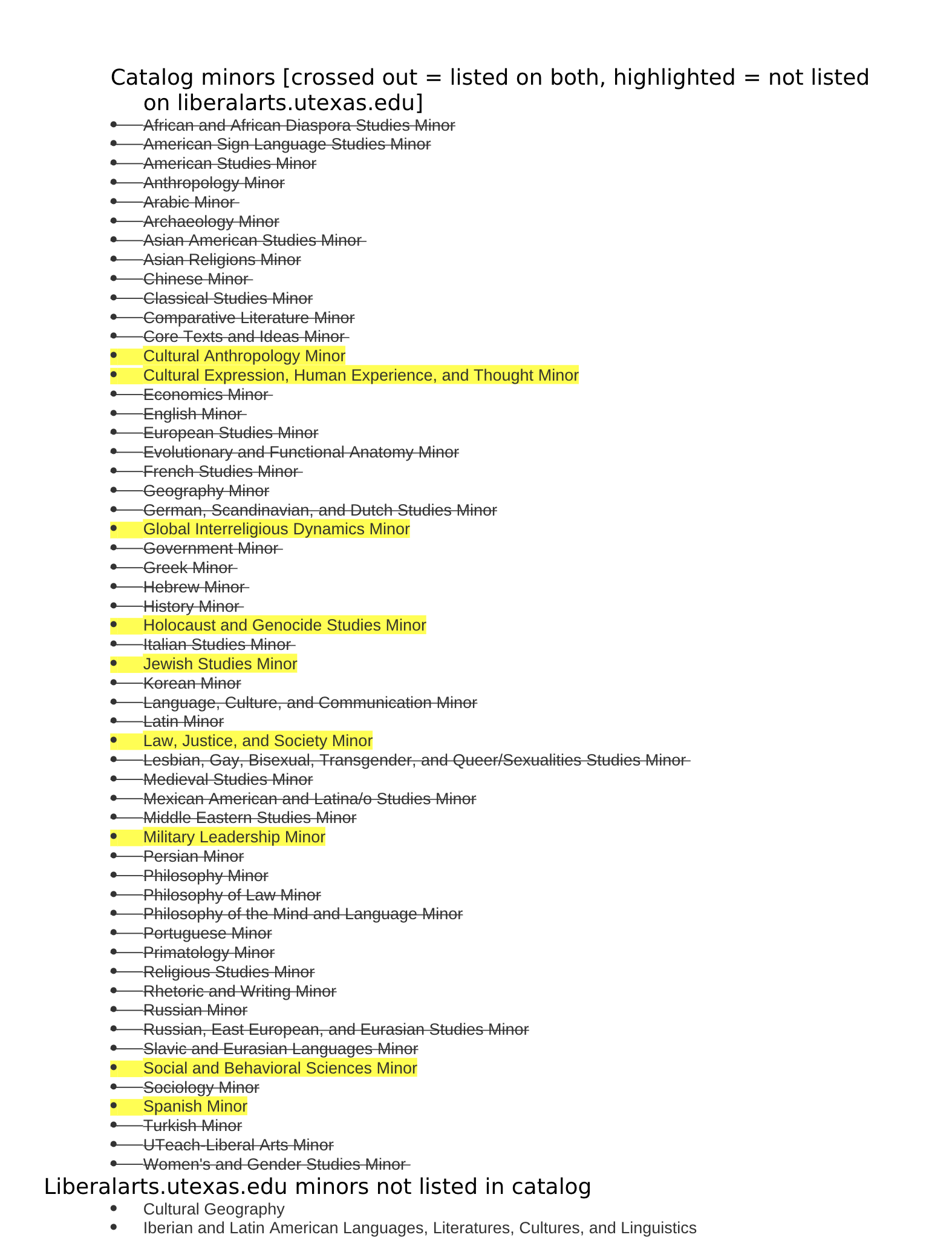 Catalog minors [crossed out = listed on both, highlighted = not listed on liberalarts.utexas.edu]

- African and African Diaspora Studies Minor
- American Sign Language Studies Minor
- American Studies Minor
- Anthropology Minor
- Arabic Minor
- Archaeology Minor
- Asian American Studies Minor
- Asian Religions Minor
- Chinese Minor
- Classical Studies Minor
- Comparative Literature Minor
- Core Texts and Ideas Minor
- Cultural Anthropology Minor
- Cultural Expression, Human Experience, and Thought Minor
- Economics Minor
- English Minor
- European Studies Minor
- Evolutionary and Functional Anatomy Minor
- French Studies Minor
- Geography Minor
- German, Scandinavian, and Dutch Studies Minor
- Global Interreligious Dynamics Minor
- Government Minor
- Greek Minor
- Hebrew Minor
- History Minor
- Holocaust and Genocide Studies Minor
- Italian Studies Minor
- Jewish Studies Minor
- Korean Minor
- Language, Culture, and Communication Minor
- Latin Minor
- Law, Justice, and Society Minor
- Lesbian, Gay, Bisexual, Transgender, and Queer/Sexualities Studies Minor
- Medieval Studies Minor
- Mexican American and Latina/o Studies Minor
- Middle Eastern Studies Minor
- Military Leadership Minor
- Persian Minor
- Philosophy Minor
- Philosophy of Law Minor
- Philosophy of the Mind and Language Minor
- Portuguese Minor
- Primatology Minor
- Religious Studies Minor
- Rhetoric and Writing Minor
- Russian Minor
- Russian, East European, and Eurasian Studies Minor
- Slavic and Eurasian Languages Minor
- Social and Behavioral Sciences Minor
- Sociology Minor
- Spanish Minor
- Turkish Minor
- UTeach-Liberal Arts Minor
- Women's and Gender Studies Minor

Liberalarts.utexas.edu minors not listed in catalog

- Cultural Geography
- Iberian and Latin American Languages, Literatures, Cultures, and Linguistics